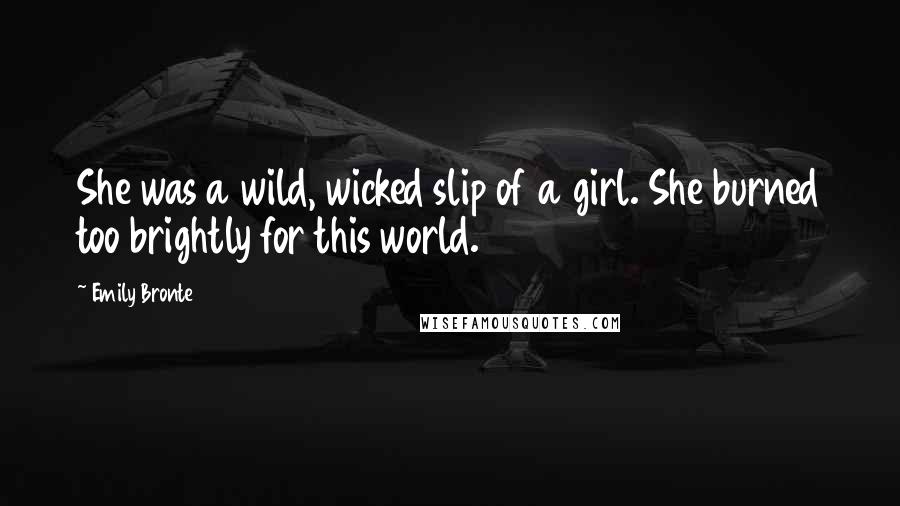 She was a wild, wicked slip of a girl. She burned too brightly for this world.

~ Emily Bronte

WISEFAMOUSQUOTES.COM